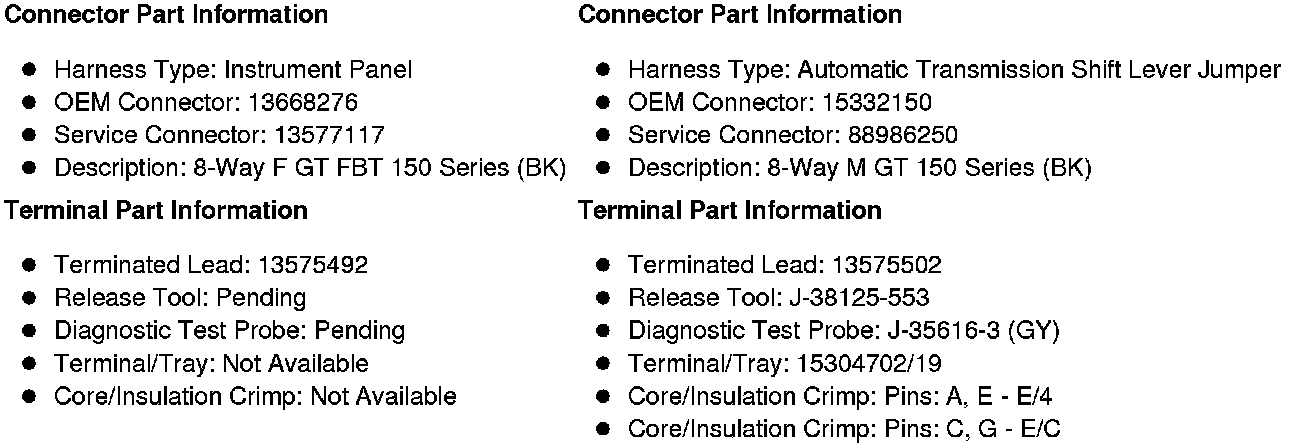 Connector Part Information

• Harness Type: Instrument Panel
• OEM Connector: 13668276
• Service Connector: 13577117
• Description: 8-Way F GT FBT 150 Series (BK)

Terminal Part Information

• Terminated Lead: 13575492
• Release Tool: Pending
• Diagnostic Test Probe: Pending
• Terminal/Tray: Not Available
• Core/Insulation Crimp: Not Available

Connector Part Information

• Harness Type: Automatic Transmission Shift Lever Jumper
• OEM Connector: 15332150
• Service Connector: 88986250
• Description: 8-Way M GT 150 Series (BK)

Terminal Part Information

• Terminated Lead: 13575502
• Release Tool: J-38125-553
• Diagnostic Test Probe: J-35616-3 (GY)
• Terminal/Tray: 15304702/19
• Core/Insulation Crimp: Pins: A, E - E/4
• Core/Insulation Crimp: Pins: C, G - E/C